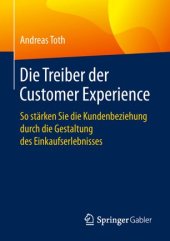 Andreas Toth

Die Treiber der Customer Experience

So stärken Sie die Kundenbeziehung durch die Gestaltung des Einkaufserlebnisses

Springer Gabler